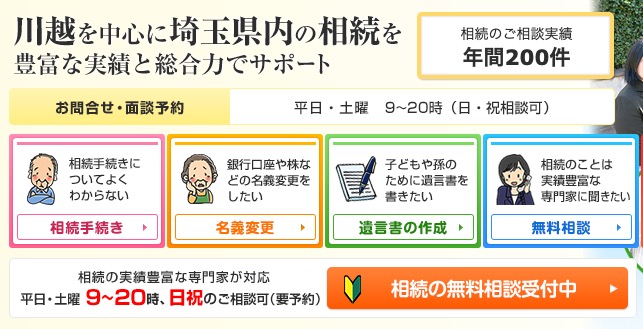 川越を中心に埼玉県内の相続を
豊富な実績と総合力でサポート

相続のご相談実績
年間200件

お問合せ・面談予約

平日・土曜　9~20時（日・祝相談可）

相続手続きについてよくわからない

相続手続き

銀行口座や株などの名義変更をしたい

名義変更

子どもや孫のために遺言書を書きたい

遺言書の作成

相続のことは実績豊富な専門家に聞きたい

無料相談

相続の実績豊富な専門家が対応
平日・土曜 9~20時、日祝のご相談可（要予約）

相続の無料相談受付中